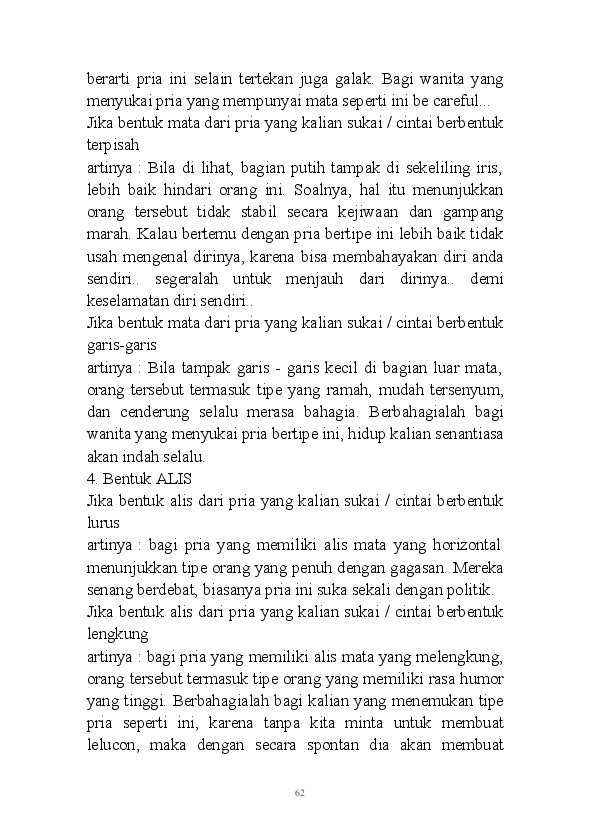 berarti pria ini selain tertekan juga galak. Bagi wanita yang menyukai pria yang mempunyai mata seperti ini be careful...
Jika bentuk mata dari pria yang kalian sukai / cintai berbentuk terpisah
artinya : Bila di lihat, bagian putih tampak di sekeliling iris, lebih baik hindari orang ini. Soalnya, hal itu menunjukkan orang tersebut tidak stabil secara kejiwaan dan gampang marah. Kalau bertemu dengan pria bertipe ini lebih baik tidak usah mengenal dirinya, karena bisa membahayakan diri anda sendiri.. segeralah untuk menjauh dari dirinya.. demi keselamatan diri sendiri..
Jika bentuk mata dari pria yang kalian sukai / cintai berbentuk garis-garis
artinya : Bila tampak garis - garis kecil di bagian luar mata, orang tersebut termasuk tipe yang ramah, mudah tersenyum, dan cenderung selalu merasa bahagia. Berbahagialah bagi wanita yang menyukai pria bertipe ini, hidup kalian senantiasa akan indah selalu.
4. Bentuk ALIS
Jika bentuk alis dari pria yang kalian sukai / cintai berbentuk lurus
artinya : bagi pria yang memiliki alis mata yang horizontal menunjukkan tipe orang yang penuh dengan gagasan. Mereka senang berdebat, biasanya pria ini suka sekali dengan politik.
Jika bentuk alis dari pria yang kalian sukai / cintai berbentuk lengkung
artinya : bagi pria yang memiliki alis mata yang melengkung, orang tersebut termasuk tipe orang yang memiliki rasa humor yang tinggi. Berbahagialah bagi kalian yang menemukan tipe pria seperti ini, karena tanpa kita minta untuk membuat lelucon, maka dengan secara spontan dia akan membuat

62